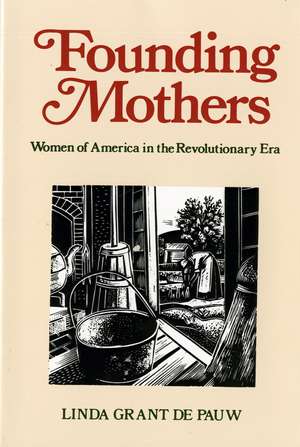 Founding Mothers

Women of America in the Revolutionary Era

LINDA GRANT DE PAUW